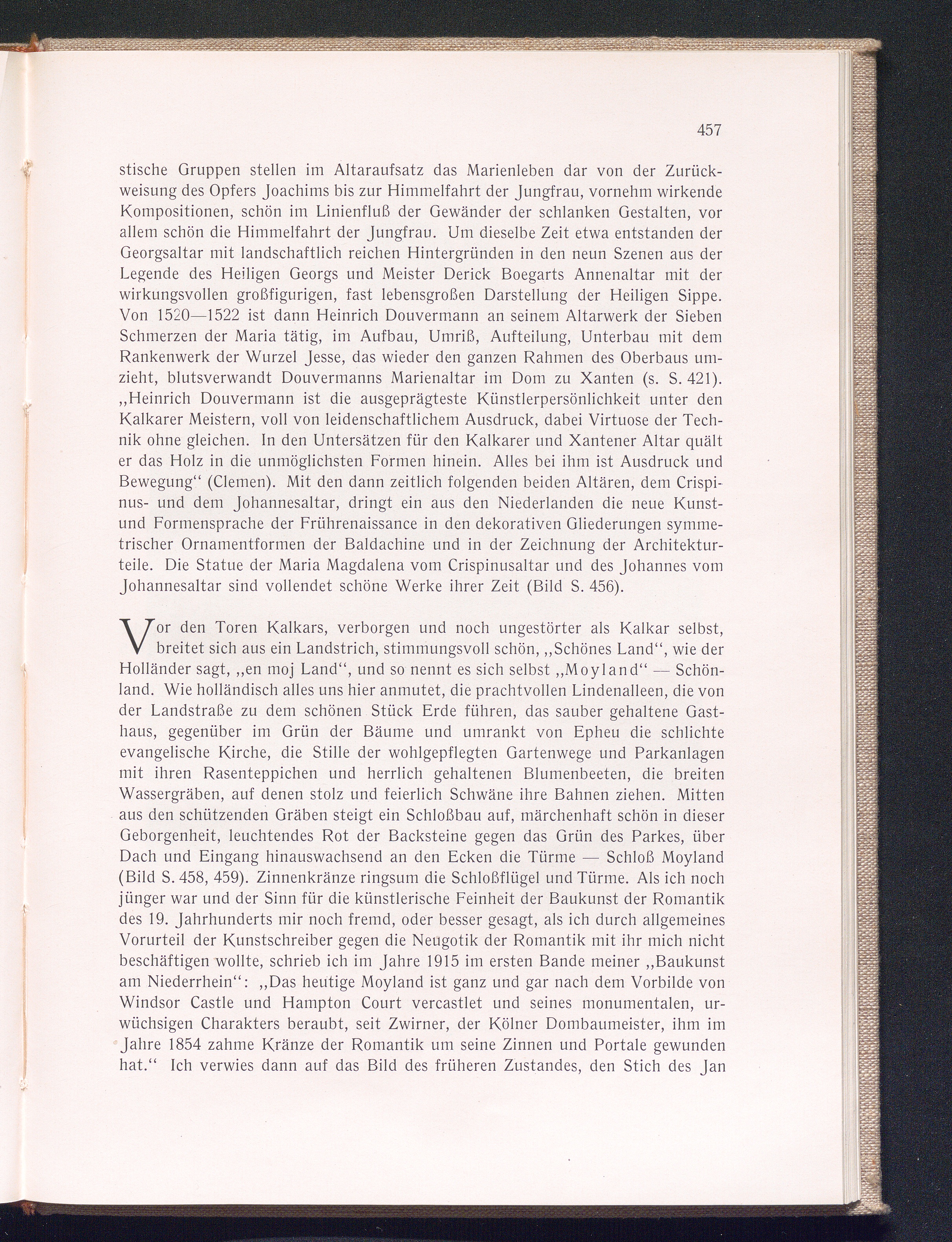 457

stische Gruppen stellen im Altaraufsatz das Marienleben dar von der Zurückweisung des Opfers Joachims bis zur Himmelfahrt der Jungfrau, vornehm wirkende Kompositionen, schön im Linienfluß der Gewänder der schlanken Gestalten, vor allem schön die Himmelfahrt der Jungfrau. Um dieselbe Zeit etwa entstanden der Georgsaltar mit landschaftlich reichen Hintergründen in den neun Szenen aus der Legende des Heiligen Georgs und Meister Derick Boegarts Annenaltar mit der wirkungsvollen großfigurigen, fast lebensgroßen Darstellung der Heiligen Sippe. Von 1520—1522 ist dann Heinrich Douvermann an seinem Altarwerk der Sieben Schmerzen der Maria tätig, im Aufbau, Umriß, Aufteilung, Unterbau mit dem Rankenwerk der Wurzel Jesse, das wieder den ganzen Rahmen des Oberbaus umzieht, blutsverwandt Douvermanns Marienaltar im Dom zu Xanten (s. S. 421). „Heinrich Douvermann ist die ausgeprägteste Künstlerpersönlichkeit unter den Kalkarer Meistern, voll von leidenschaftlichem Ausdruck, dabei Virtuose der Technik ohne gleichen. In den Untersätzen für den Kalkarer und Xantener Altar quält er das Holz in die unmöglichsten Formen hinein. Alles bei ihm ist Ausdruck und Bewegung“ (Clemen). Mit den dann zeitlich folgenden beiden Altären, dem Crispinus- und dem Johannesaltar, dringt ein aus den Niederlanden die neue Kunst- und Formensprache der Frührenaissance in den dekorativen Gliederungen symmetrischer Ornamentformen der Baldachine und in der Zeichnung der Architekturteile. Die Statue der Maria Magdalena vom Crispinusaltar und des Johannes vom Johannesaltar sind vollendet schöne Werke ihrer Zeit (Bild S. 456).

Vor den Toren Kalkars, verborgen und noch ungestörter als Kalkar selbst, breitet sich aus ein Landstrich, stimmungsvoll schön, „Schönes Land“, wie der Holländer sagt, „en moj Land“, und so nennt es sich selbst „Moyland“ — Schönland. Wie holländisch alles uns hier anmutet, die prachtvollen Lindenalleen, die von der Landstraße zu dem schönen Stück Erde führen, das sauber gehaltene Gasthaus, gegenüber im Grün der Bäume und umrankt von Epheu die schlichte evangelische Kirche, die Stille der wohlgepflegten Gartenwege und Parkanlagen mit ihren Rasenteppichen und herrlich gehaltenen Blumenbeeten, die breiten Wassergräben, auf denen stolz und feierlich Schwäne ihre Bahnen ziehen. Mitten aus den schützenden Gräben steigt ein Schloßbau auf, märchenhaft schön in dieser Geborgenheit, leuchtendes Rot der Backsteine gegen das Grün des Parkes, über Dach und Eingang hinauswachsend an den Ecken die Türme — Schloß Moyland (Bild S. 458, 459). Zinnenkränze ringsum die Schloßflügel und Türme. Als ich noch jünger war und der Sinn für die künstlerische Feinheit der Baukunst der Romantik des 19. Jahrhunderts mir noch fremd, oder besser gesagt, als ich durch allgemeines Vorurteil der Kunstschreiber gegen die Neugotik der Romantik mit ihr mich nicht beschäftigen wollte, schrieb ich im Jahre 1915 im ersten Bande meiner „Baukunst am Niederrhein“: „Das heutige Moyland ist ganz und gar nach dem Vorbilde von Windsor Castle und Hampton Court vercastlet und seines monumentalen, urwüchsigen Charakters beraubt, seit Zwirner, der Kölner Dombaumeister, ihm im Jahre 1854 zahme Kränze der Romantik um seine Zinnen und Portale gewunden hat.“ Ich verwies dann auf das Bild des früheren Zustandes, den Stich des Jan